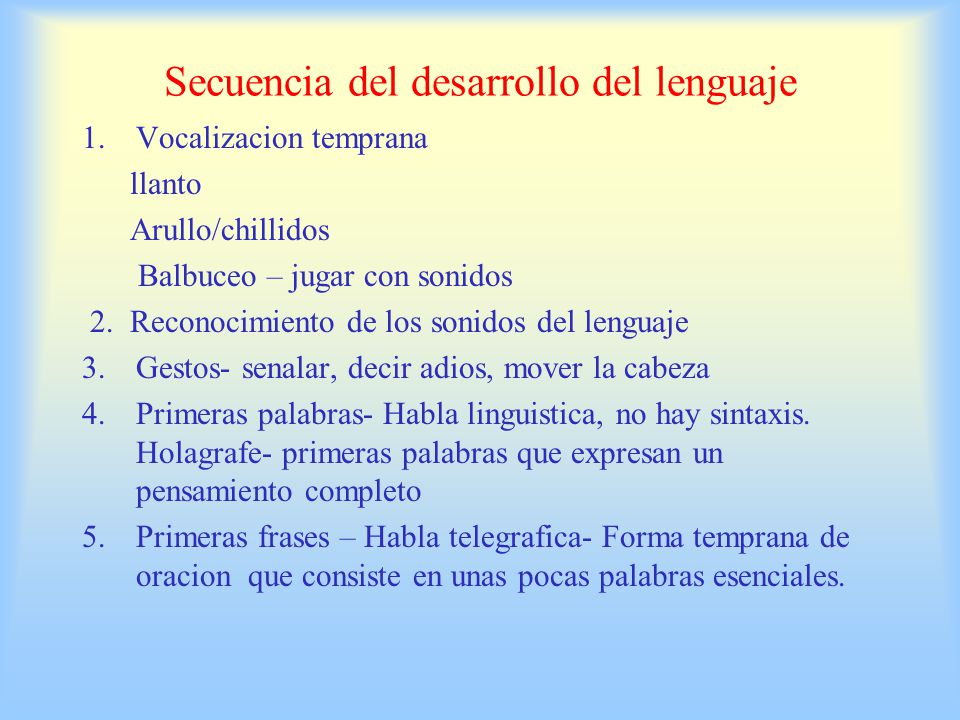 Secuencia del desarrollo del lenguaje

1. Vocalizacion temprana

llanto

Arullo/chillidos

Balbuceo – jugar con sonidos

2. Reconocimiento de los sonidos del lenguaje

3. Gestos- senalar, decir adios, mover la cabeza

4. Primeras palabras- Habla linguistica, no hay sintaxis. Holagrafe- primeras palabras que expresan un pensamiento completo

5. Primeras frases – Habla telegrafica- Forma temprana de oracion que consiste en unas pocas palabras esenciales.